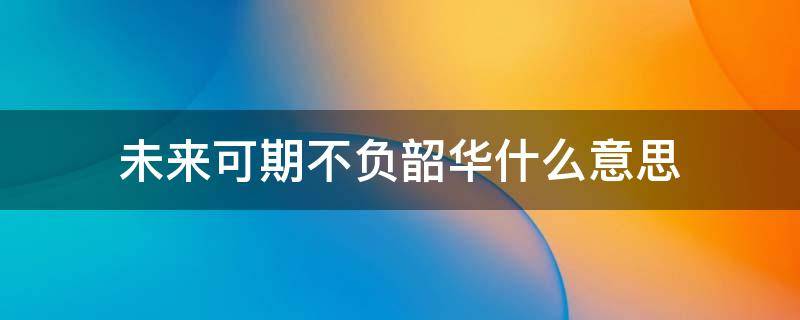 未来可期不负韶华什么意思